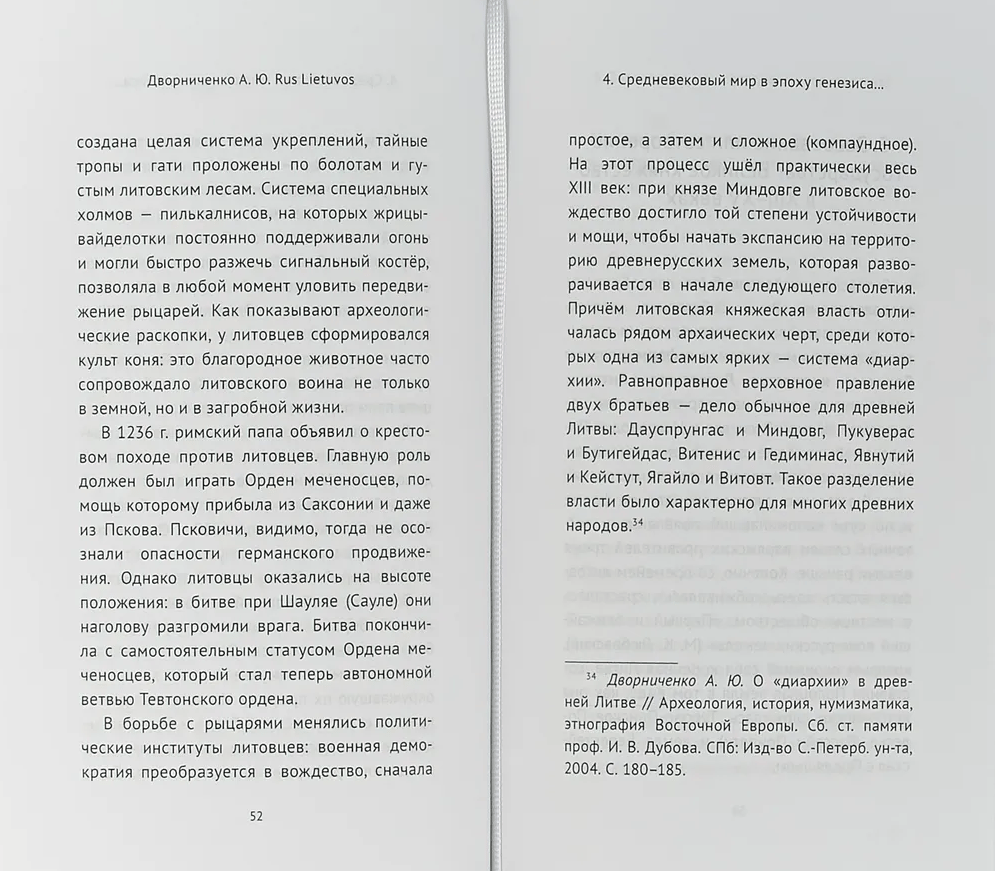 Дворниченко А. Ю. Rus Lietuvos

создана целая система укреплений, тайные тропы и гати проложены по болотам и густым литовским лесам. Система специальных холмов — пилькалнисов, на которых жрицы-вайделотки постоянно поддерживали огонь и могли быстро разжечь сигнальный костёр, позволяла в любой момент уловить передвижение рыцарей. Как показывают археологические раскопки, у литовцев сформировался культ коня: это благородное животное часто сопровождало литовского воина не только в земной, но и в загробной жизни.

В 1236 г. римский папа объявил о крестовом походе против литовцев. Главную роль должен был играть Орден меченосцев, помощь которому прибыла из Саксонии и даже из Пскова. Псковичи, видимо, тогда не осознали опасности германского продвижения. Однако литовцы оказались на высоте положения: в битве при Шауляе (Сауле) они наголову разгромили врага. Битва покончила с самостоятельным статусом Ордена меченосцев, который стал теперь автономной ветвью Тевтонского ордена.

В борьбе с рыцарями менялись политические институты литовцев: военная демократия преобразуется в вождество, сначала

52

4. Средневековый мир в эпоху генезиса...

простое, а затем и сложное (компаундное). На этот процесс ушёл практически весь XIII век: при князе Миндовге литовское вождество достигло той степени устойчивости и мощи, чтобы начать экспансию на территорию древнерусских земель, которая разворачивается в начале следующего столетия. Причём литовская княжеская власть отличалась рядом архаических черт, среди которых одна из самых ярких — система «диархии». Равноправное верховное правление двух братьев — дело обычное для древней Литвы: Дауспрунгас и Миндовг, Пукуверас и Бутигейдас, Витенис и Гедиминас, Явнутий и Кейстут, Ягайло и Витовт. Такое разделение власти было характерно для многих древних народов.$^{34}$

$^{34}$ Дворниченко А. Ю. О «диархии» в древней Литве // Археология, история, нумизматика, этнография Восточной Европы. Сб. ст. памяти проф. И. В. Дубова. СПб: Изд-во С.-Петерб. ун-та, 2004. С. 180–185.